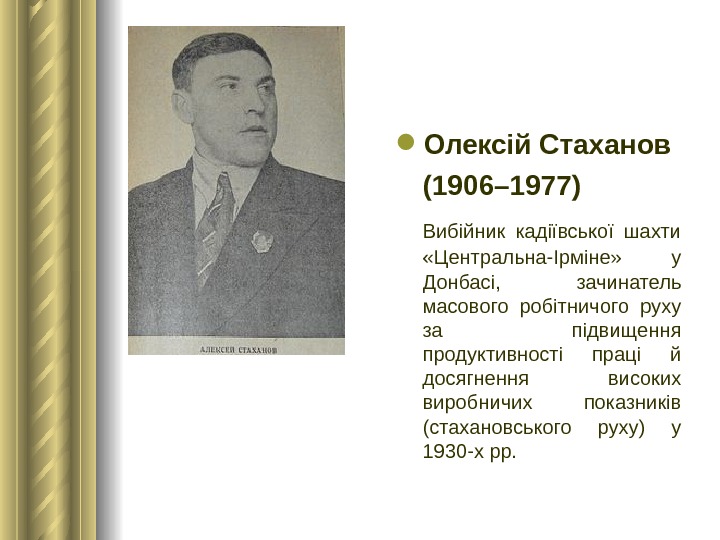 АЛЕКСЕЙ СТАХАНОВ

• Олексій Стаханов (1906–1977)

Вибійник кадіївської шахти «Центральна-Ірміне» у Донбасі, зачинатель масового робітничого руху за підвищення продуктивності праці й досягнення високих виробничих показників (стахановського руху) у 1930-х рр.